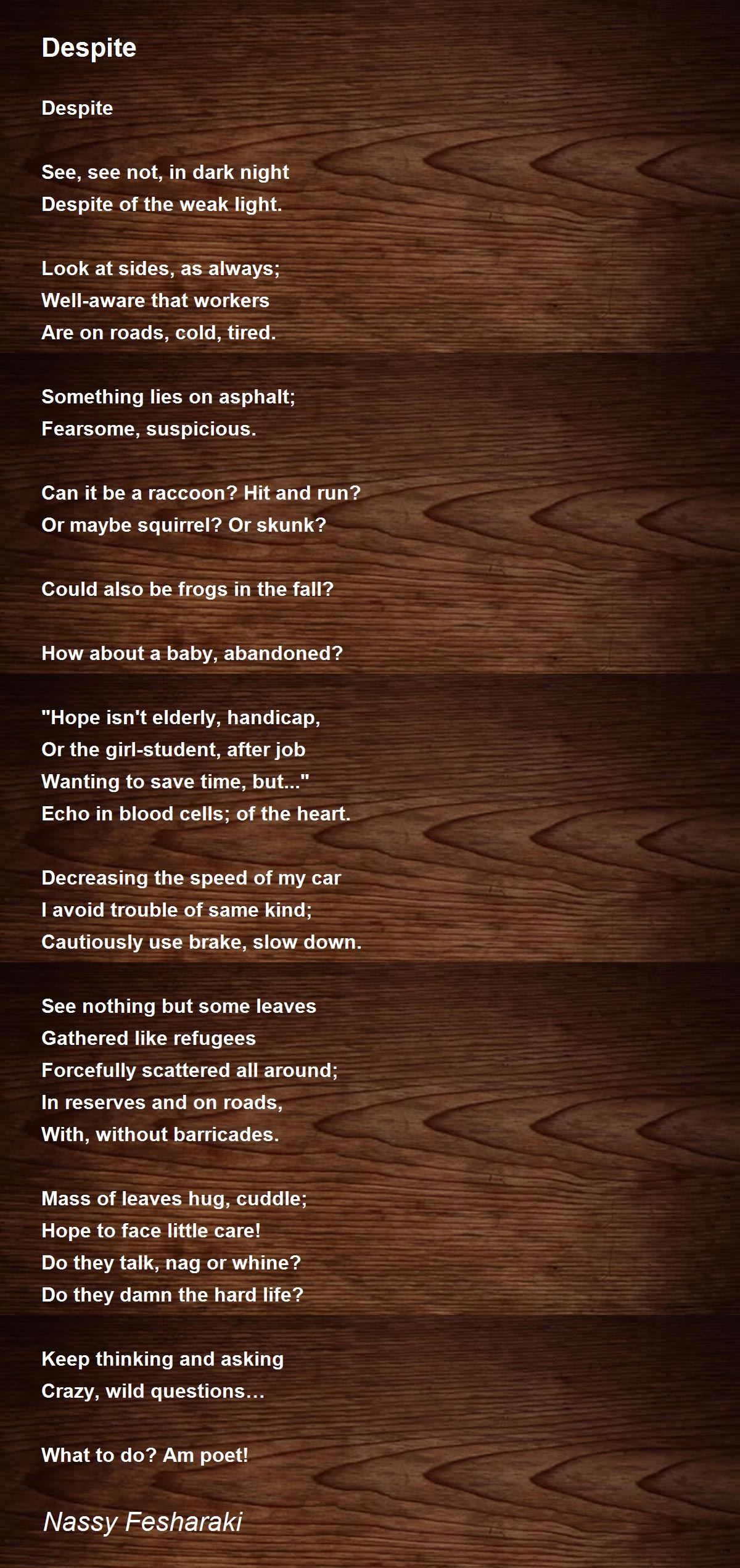 Despite

Despite

See, see not, in dark night
Despite of the weak light.

Look at sides, as always;
Well-aware that workers
Are on roads, cold, tired.

Something lies on asphalt;
Fearsome, suspicious.

Can it be a raccoon? Hit and run?
Or maybe squirrel? Or skunk?

Could also be frogs in the fall?

How about a baby, abandoned?

"Hope isn't elderly, handicap,
Or the girl-student, after job
Wanting to save time, but..."
Echo in blood cells; of the heart.

Decreasing the speed of my car
I avoid trouble of same kind;
Cautiously use brake, slow down.

See nothing but some leaves
Gathered like refugees
Forcefully scattered all around;
In reserves and on roads,
With, without barricades.

Mass of leaves hug, cuddle;
Hope to face little care!
Do they talk, nag or whine?
Do they damn the hard life?

Keep thinking and asking
Crazy, wild questions…

What to do? Am poet!

Nassy Fesharaki